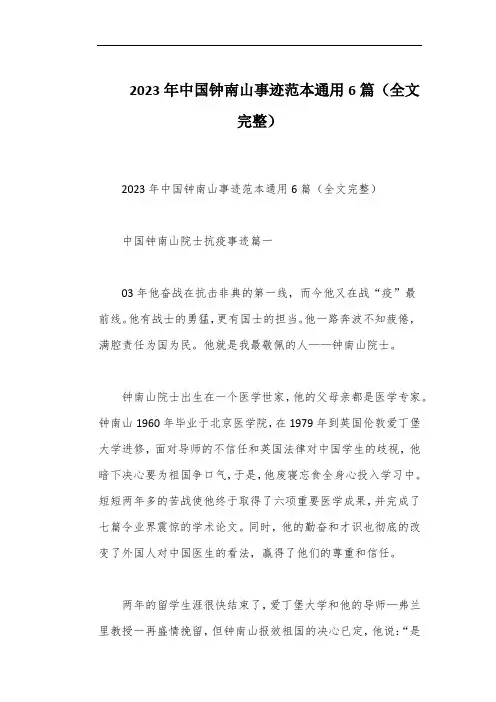 2023年中国钟南山事迹范本通用6篇（全文完整）

2023年中国钟南山事迹范本通用6篇（全文完整）

中国钟南山院士抗疫事迹篇一

03年他奋战在抗击非典的第一线，而今他又在战“疫”最前线。他有战士的勇猛，更有国士的担当。他一路奔波不知疲倦，满腔责任为国为民。他就是我最敬佩的人——钟南山院士。

钟南山院士出生在一个医学世家，他的父母亲都是医学专家。钟南山1960年毕业于北京医学院，在1979年到英国伦敦爱丁堡大学进修，面对导师的不信任和英国法律对中国学生的歧视，他暗下决心要为祖国争口气，于是，他废寝忘食全身心投入学习中。短短两年多的苦战使他终于取得了六项重要医学成果，并完成了七篇令业界震惊的学术论文。同时，他的勤奋和才识也彻底的改变了外国人对中国医生的看法，赢得了他们的尊重和信任。

两年的留学生涯很快结束了，爱丁堡大学和他的导师—弗兰里教授一再盛情挽留，但钟南山报效祖国的决心已定，他说：“是